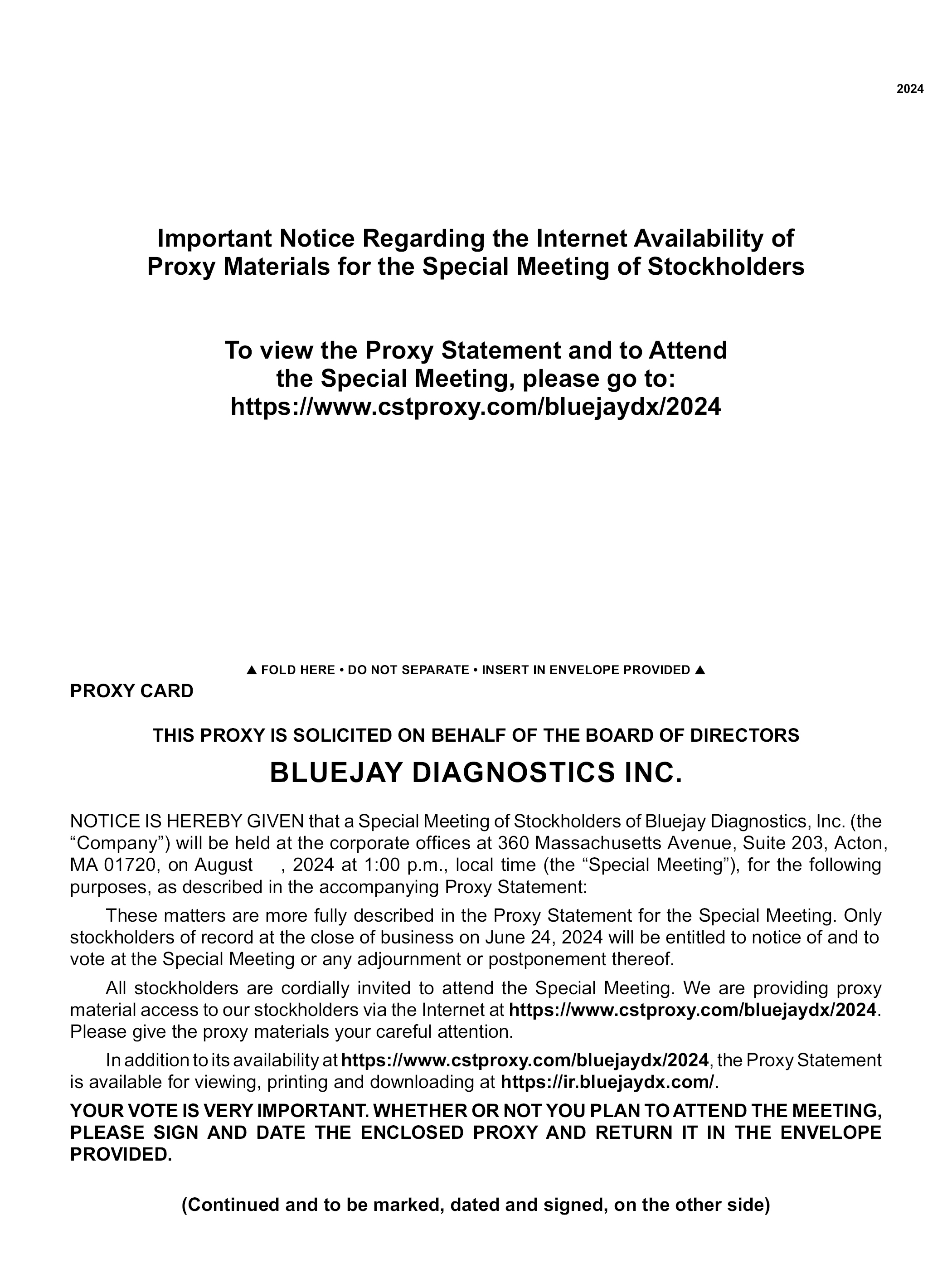 2024

Important Notice Regarding the Internet Availability of Proxy Materials for the Special Meeting of Stockholders

To view the Proxy Statement and to Attend the Special Meeting, please go to: https://www.cstproxy.com/bluejaydx/2024

▲ FOLD HERE • DO NOT SEPARATE • INSERT IN ENVELOPE PROVIDED ▲

PROXY CARD

THIS PROXY IS SOLICITED ON BEHALF OF THE BOARD OF DIRECTORS

BLUEJAY DIAGNOSTICS INC.

NOTICE IS HEREBY GIVEN that a Special Meeting of Stockholders of Bluejay Diagnostics, Inc. (the “Company”) will be held at the corporate offices at 360 Massachusetts Avenue, Suite 203, Acton, MA 01720, on August , 2024 at 1:00 p.m., local time (the “Special Meeting”), for the following purposes, as described in the accompanying Proxy Statement:

These matters are more fully described in the Proxy Statement for the Special Meeting. Only stockholders of record at the close of business on June 24, 2024 will be entitled to notice of and to vote at the Special Meeting or any adjournment or postponement thereof.

All stockholders are cordially invited to attend the Special Meeting. We are providing proxy material access to our stockholders via the Internet at https://www.cstproxy.com/bluejaydx/2024. Please give the proxy materials your careful attention.

In addition to its availability at https://www.cstproxy.com/bluejaydx/2024, the Proxy Statement is available for viewing, printing and downloading at https://ir.bluejaydx.com/.

YOUR VOTE IS VERY IMPORTANT. WHETHER OR NOT YOU PLAN TO ATTEND THE MEETING, PLEASE SIGN AND DATE THE ENCLOSED PROXY AND RETURN IT IN THE ENVELOPE PROVIDED.

(Continued and to be marked, dated and signed, on the other side)